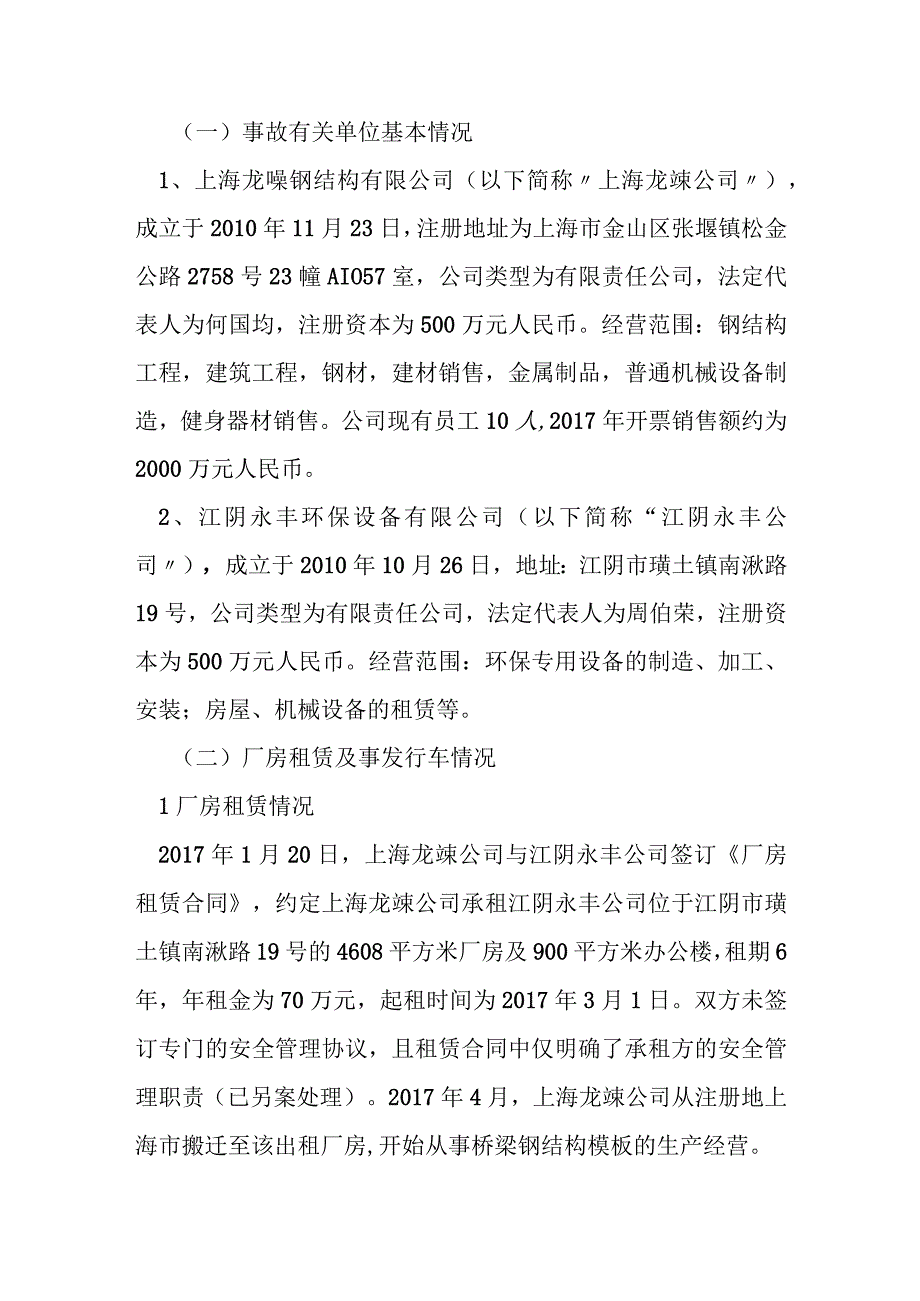 （一）事故有关单位基本情况

1、上海龙噪钢结构有限公司（以下简称〃上海龙竦公司〃），成立于2010年11月23日，注册地址为上海市金山区张堰镇松金公路2758号23幢AI057室，公司类型为有限责任公司，法定代表人为何国均，注册资本为500万元人民币。经营范围：钢结构工程，建筑工程，钢材，建材销售，金属制品，普通机械设备制造，健身器材销售。公司现有员工10人,2017年开票销售额约为2000万元人民币。

2、江阴永丰环保设备有限公司（以下简称“江阴永丰公司〃），成立于2010年10月26日，地址：江阴市璜土镇南湫路19号，公司类型为有限责任公司，法定代表人为周伯荣，注册资本为500万元人民币。经营范围：环保专用设备的制造、加工、安装；房屋、机械设备的租赁等。

（二）厂房租赁及事发行车情况

1厂房租赁情况

2017年1月20日，上海龙竦公司与江阴永丰公司签订《厂房租赁合同》，约定上海龙竦公司承租江阴永丰公司位于江阴市璜土镇南湫路19号的4608平方米厂房及900平方米办公楼，租期6年，年租金为70万元，起租时间为2017年3月1日。双方未签订专门的安全管理协议，且租赁合同中仅明确了承租方的安全管理职责（已另案处理）。2017年4月，上海龙竦公司从注册地上海市搬迁至该出租厂房,开始从事桥梁钢结构模板的生产经营。